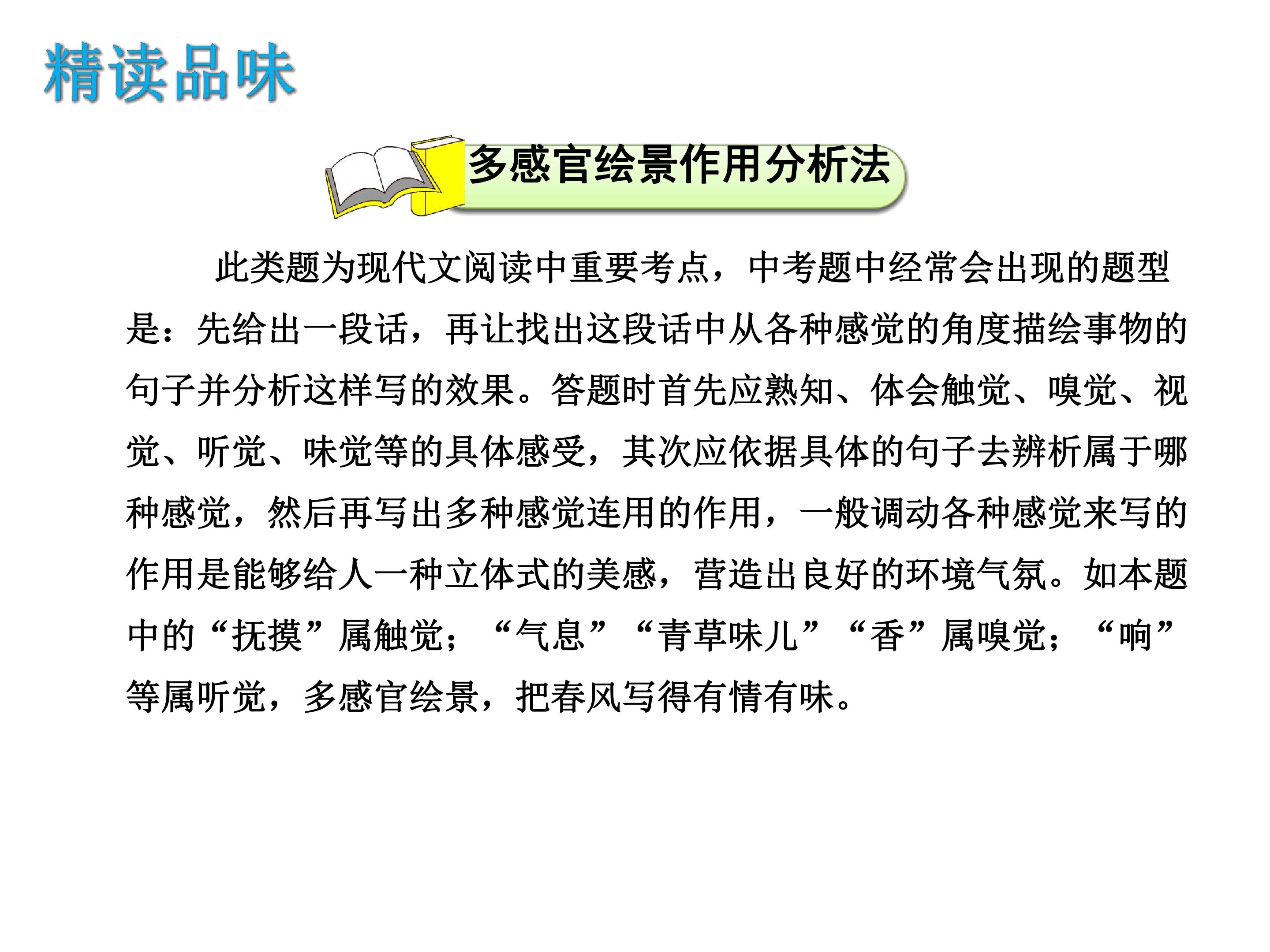 精读品味

多感官绘景作用分析法

此类题为现代文阅读中重要考点，中考题中经常会出现的题型是：先给出一段话，再让找出这段话中从各种感觉的角度描绘事物的句子并分析这样写的效果。答题时首先应熟知、体会触觉、嗅觉、视觉、听觉、味觉等的具体感受，其次应依据具体的句子去辨析属于哪种感觉，然后再写出多种感觉连用的作用，一般调动各种感觉来写的作用是能够给人一种立体式的美感，营造出良好的环境气氛。如本题中的“抚摸”属触觉；“气息”“青草味儿”“香”属嗅觉；“响”等属听觉，多感官绘景，把春风写得有情有味。